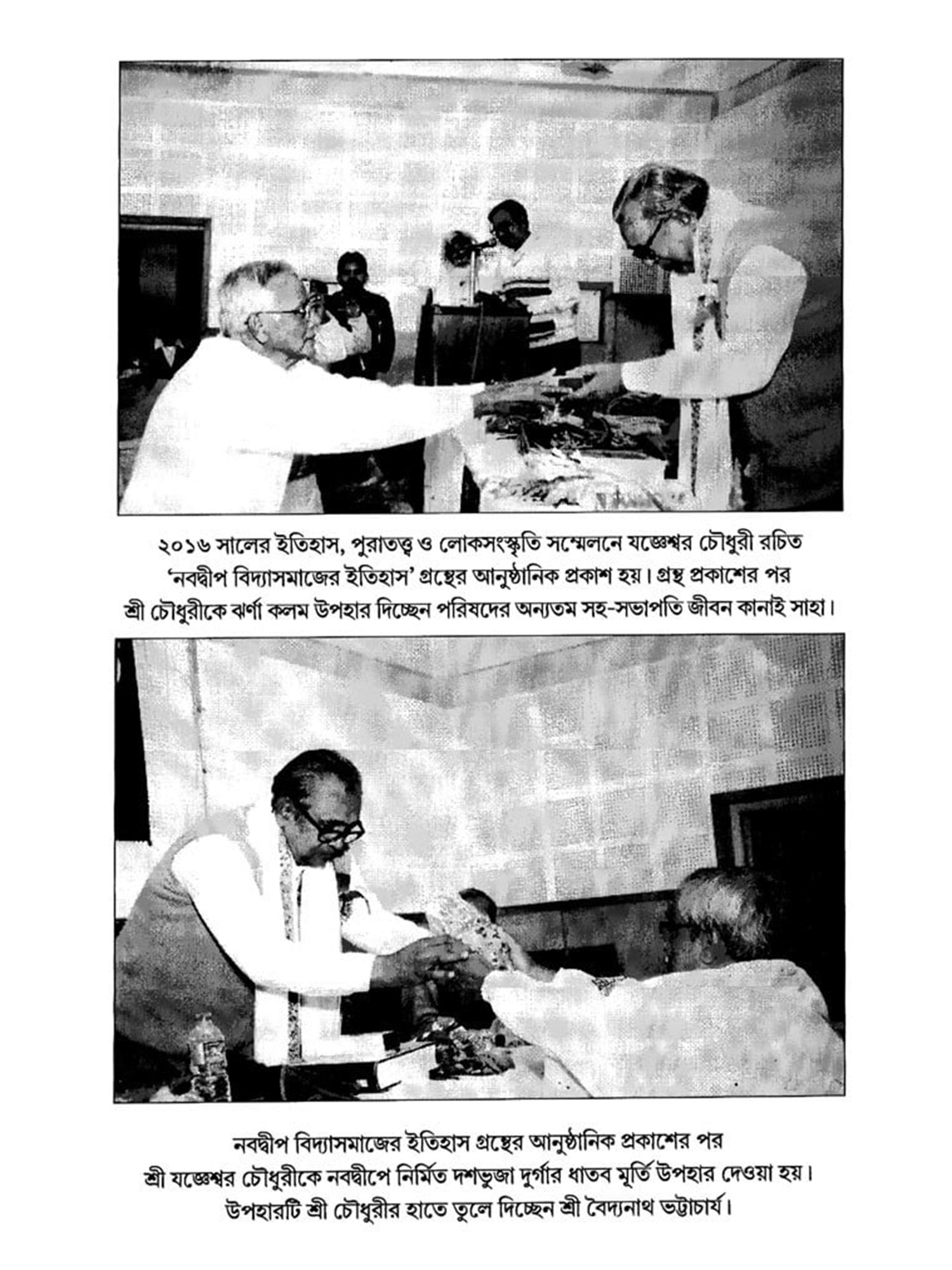 ২০১৬ সালের ইতিহাস, পুরাতত্ত্ব ও লোকসংস্কৃতি সম্মেলনে যজ্ঞেশ্বর চৌধুরী রচিত 'নবদ্বীপ বিদ্যাসমাজের ইতিহাস' গ্রন্থের আনুষ্ঠানিক প্রকাশ হয়। গ্রন্থ প্রকাশের পর শ্রী চৌধুরীকে ঝর্ণা কলম উপহার দিচ্ছেন পরিষদের অন্যতম সহ-সভাপতি জীবন কানাই সাহা।

নবদ্বীপ বিদ্যাসমাজের ইতিহাস গ্রন্থের আনুষ্ঠানিক প্রকাশের পর শ্রী যজ্ঞেশ্বর চৌধুরীকে নবদ্বীপে নির্মিত দশভুজা দুর্গার ধাতব মূর্তি উপহার দেওয়া হয়। উপহারটি শ্রী চৌধুরীর হাতে তুলে দিচ্ছেন শ্রী বৈদ্যনাথ ভট্টাচার্য।